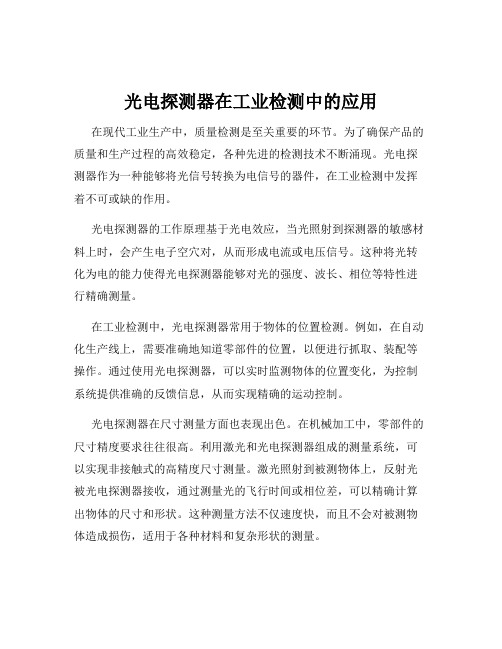 光电探测器在工业检测中的应用

在现代工业生产中，质量检测是至关重要的环节。为了确保产品的质量和生产过程的高效稳定，各种先进的检测技术不断涌现。光电探测器作为一种能够将光信号转换为电信号的器件，在工业检测中发挥着不可或缺的作用。

光电探测器的工作原理基于光电效应，当光照射到探测器的敏感材料上时，会产生电子空穴对，从而形成电流或电压信号。这种将光转化为电的能力使得光电探测器能够对光的强度、波长、相位等特性进行精确测量。

在工业检测中，光电探测器常用于物体的位置检测。例如，在自动化生产线上，需要准确地知道零部件的位置，以便进行抓取、装配等操作。通过使用光电探测器，可以实时监测物体的位置变化，为控制系统提供准确的反馈信息，从而实现精确的运动控制。

光电探测器在尺寸测量方面也表现出色。在机械加工中，零部件的尺寸精度要求往往很高。利用激光和光电探测器组成的测量系统，可以实现非接触式的高精度尺寸测量。激光照射到被测物体上，反射光被光电探测器接收，通过测量光的飞行时间或相位差，可以精确计算出物体的尺寸和形状。这种测量方法不仅速度快，而且不会对被测物体造成损伤，适用于各种材料和复杂形状的测量。